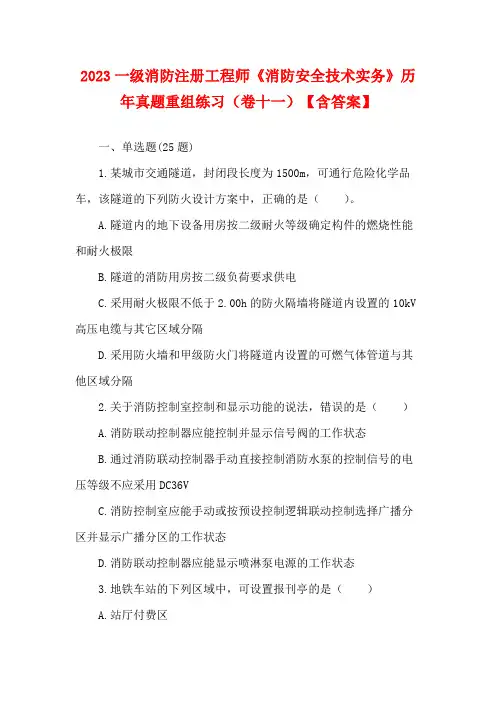 2023 一级消防注册工程师《消防安全技术实务》历年真题重组练习（卷十一）【含答案】

一、单选题(25 题)

1.某城市交通隧道，封闭段长度为 1500m，可通行危险化学品车，该隧道的下列防火设计方案中，正确的是（　　）。

A.隧道内的地下设备用房按二级耐火等级确定构件的燃烧性能和耐火极限

B.隧道的消防用房按二级负荷要求供电

C.采用耐火极限不低于 2.00h 的防火隔墙将隧道内设置的 10kV 高压电缆与其它区域分隔

D.采用防火墙和甲级防火门将隧道内设置的可燃气体管道与其他区域分隔

2.关于消防控制室控制和显示功能的说法，错误的是（　　）

A.消防联动控制器应能控制并显示信号阀的工作状态

B.通过消防联动控制器手动直接控制消防水泵的控制信号的电压等级不应采用 DC36V

C.消防控制室应能手动或按预设控制逻辑联动控制选择广播分区并显示广播分区的工作状态

D.消防联动控制器应能显示喷淋泵电源的工作状态

3.地铁车站的下列区域中，可设置报刊亭的是（　　）

A.站厅付费区